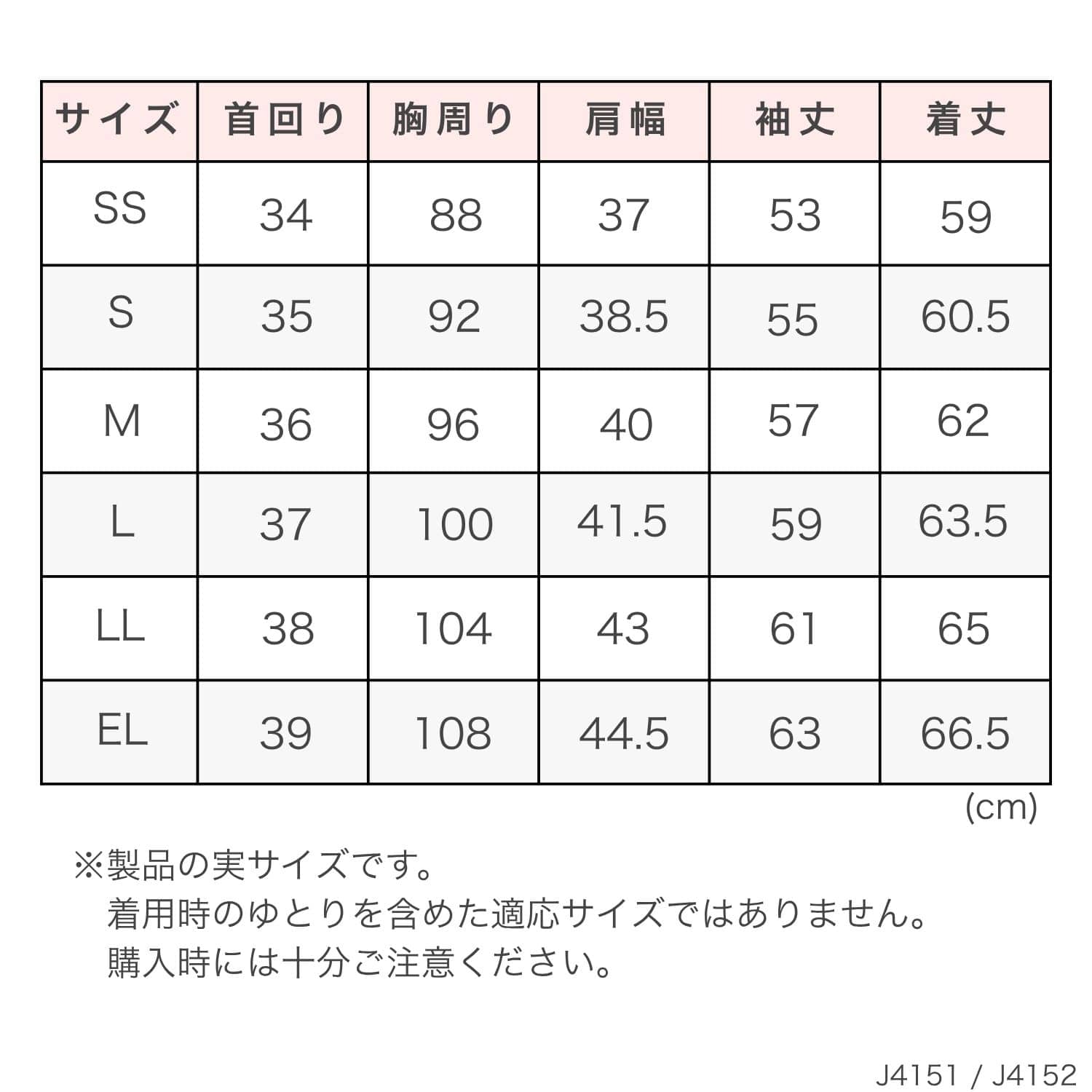 | サイズ | 首回り | 胸周り | 肩幅 | 袖丈 | 着丈 |
|---|---|---|---|---|---|
| SS | 34 | 88 | 37 | 53 | 59 |
| S | 35 | 92 | 38.5 | 55 | 60.5 |
| M | 36 | 96 | 40 | 57 | 62 |
| L | 37 | 100 | 41.5 | 59 | 63.5 |
| LL | 38 | 104 | 43 | 61 | 65 |
| EL | 39 | 108 | 44.5 | 63 | 66.5 |

(cm)

※製品の実サイズです。
着用時のゆとりを含めた適応サイズではありません。
購入時には十分ご注意ください。

J4151 / J4152